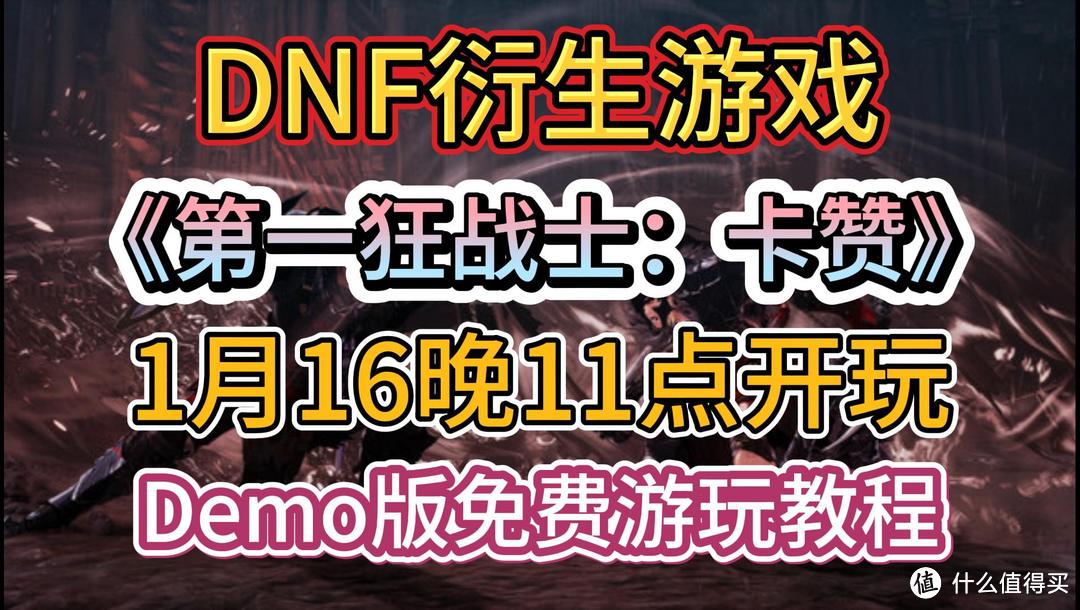 DNF衍生游戏

《第一狂战士：卡赞》

1月16晚11点开玩

Demo版免费游玩教程

值 什么值得买